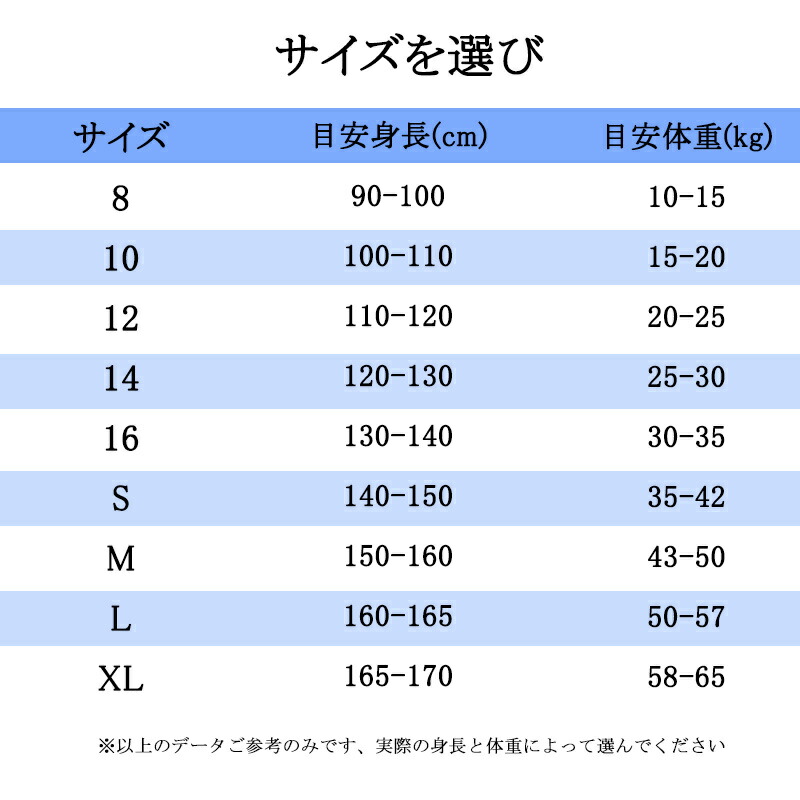 サイズを選び

| サイズ | 目安身長(cm) | 目安体重(kg) |
|---|---|---|
| 8 | 90-100 | 10-15 |
| 10 | 100-110 | 15-20 |
| 12 | 110-120 | 20-25 |
| 14 | 120-130 | 25-30 |
| 16 | 130-140 | 30-35 |
| S | 140-150 | 35-42 |
| M | 150-160 | 43-50 |
| L | 160-165 | 50-57 |
| XL | 165-170 | 58-65 |

※以上のデータご参考のみです、実際の身長と体重によって選んでください